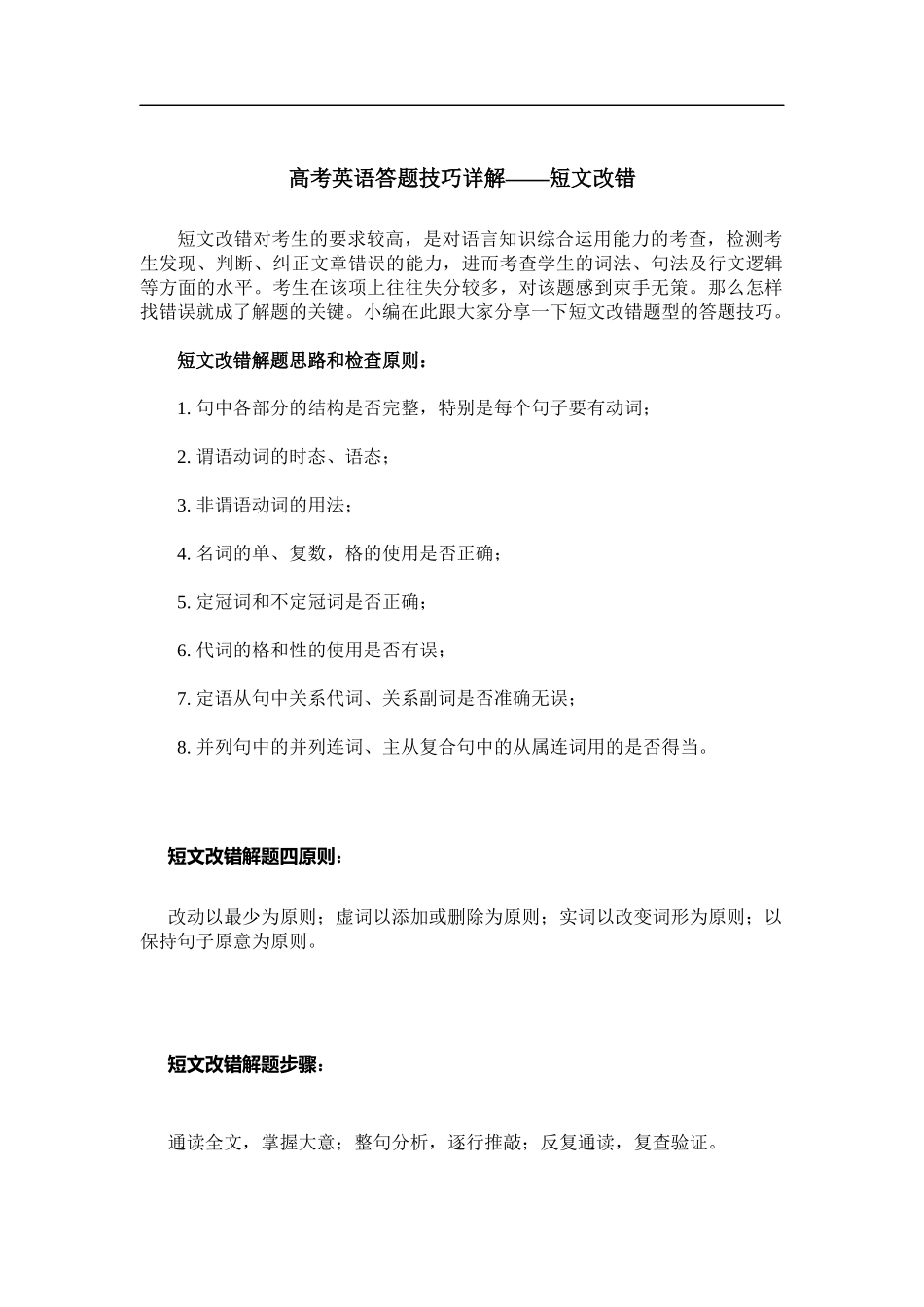 高考英语答题技巧详解——短文改错

短文改错对考生的要求较高，是对语言知识综合运用能力的考查，检测考生发现、判断、纠正文章错误的能力，进而考查学生的词法、句法及行文逻辑等方面的水平。考生在该项上往往失分较多，对该题感到束手无策。那么怎样找错误就成了解题的关键。小编在此跟大家分享一下短文改错题型的答题技巧。

短文改错解题思路和检查原则：

1. 句中各部分的结构是否完整，特别是每个句子要有动词；

2. 谓语动词的时态、语态；

3. 非谓语动词的用法；

4. 名词的单、复数，格的使用是否正确；

5. 定冠词和不定冠词是否正确；

6. 代词的格和性的使用是否有误；

7. 定语从句中关系代词、关系副词是否准确无误；

8. 并列句中的并列连词、主从复合句中的从属连词用的是否得当。

短文改错解题四原则：

改动以最少为原则；虚词以添加或删除为原则；实词以改变词形为原则；以保持句子原意为原则。

短文改错解题步骤：

通读全文，掌握大意；整句分析，逐行推敲；反复通读，复查验证。